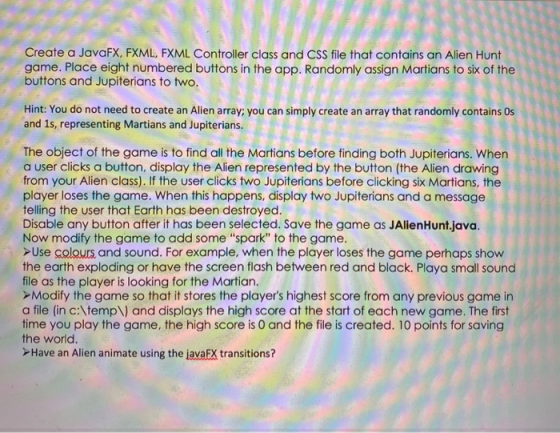 Create a JavaFX, FXML, FXML Controller class and CSS file that contains an Alien Hunt game. Place eight numbered buttons in the app. Randomly assign Martians to six of the buttons and Jupiterians to two.

Hint: You do not need to create an Alien array; you can simply create an array that randomly contains 0s and 1s, representing Martians and Jupiterians.

The object of the game is to find all the Martians before finding both Jupiterians. When a user clicks a button, display the Alien represented by the button (the Alien drawing from your Alien class). If the user clicks two Jupiterians before clicking six Martians, the player loses the game. When this happens, display two Jupiterians and a message telling the user that Earth has been destroyed.
Disable any button after it has been selected. Save the game as JAlienHunt.java.
Now modify the game to add some "spark" to the game.
➤Use colours and sound. For example, when the player loses the game perhaps show the earth exploding or have the screen flash between red and black. Playa small sound file as the player is looking for the Martian.
➤Modify the game so that it stores the player's highest score from any previous game in a file (in c:\temp\) and displays the high score at the start of each new game. The first time you play the game, the high score is 0 and the file is created. 10 points for saving the world.
➤Have an Alien animate using the javaFX transitions?